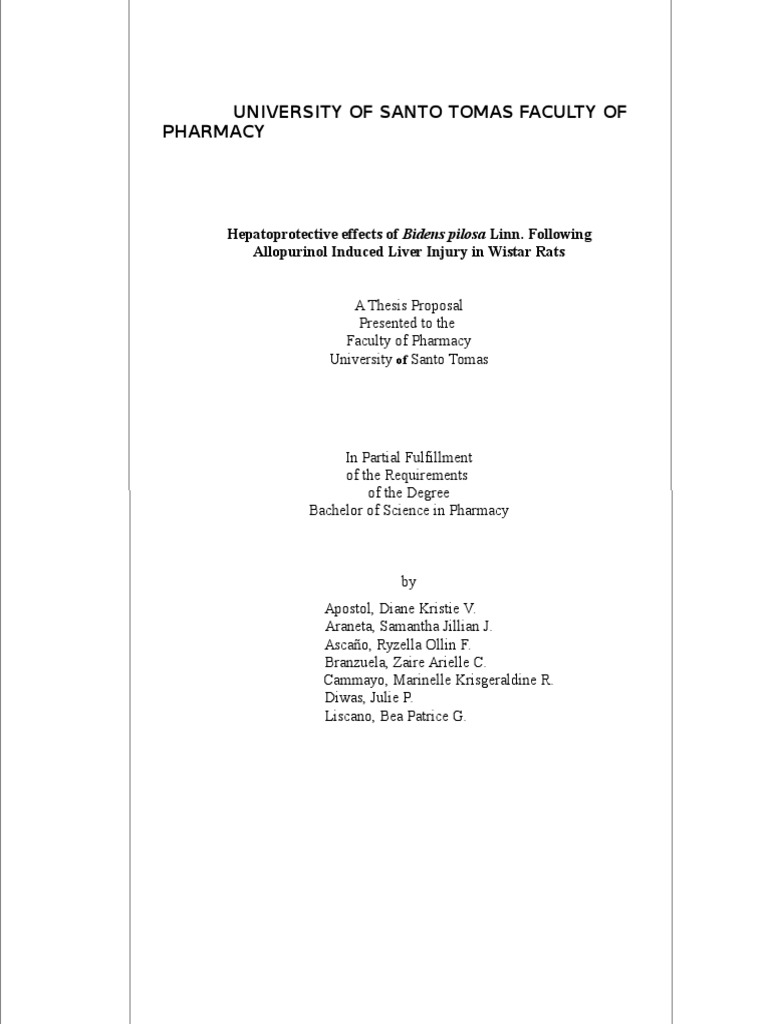 UNIVERSITY OF SANTO TOMAS FACULTY OF PHARMACY

Hepatoprotective effects of Bidens pilosa Linn. Following Allopurinol Induced Liver Injury in Wistar Rats

A Thesis Proposal
Presented to the
Faculty of Pharmacy
University of Santo Tomas

In Partial Fulfillment
of the Requirements
of the Degree
Bachelor of Science in Pharmacy

by

Apostol, Diane Kristie V.
Araneta, Samantha Jillian J.
Ascaño, Ryzella Ollin F.
Branzuela, Zaire Arielle C.
Cammayo, Marinelle Krisgeraldine R.
Diwas, Julie P.
Liscano, Bea Patrice G.